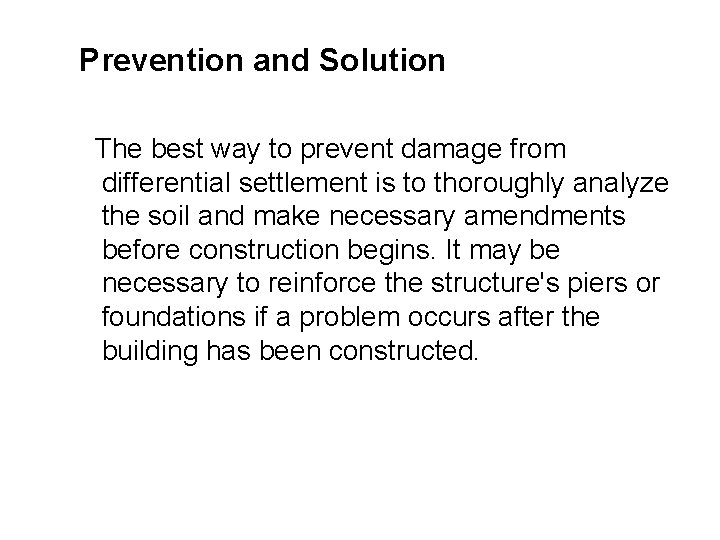 Prevention and Solution

The best way to prevent damage from differential settlement is to thoroughly analyze the soil and make necessary amendments before construction begins. It may be necessary to reinforce the structure's piers or foundations if a problem occurs after the building has been constructed.